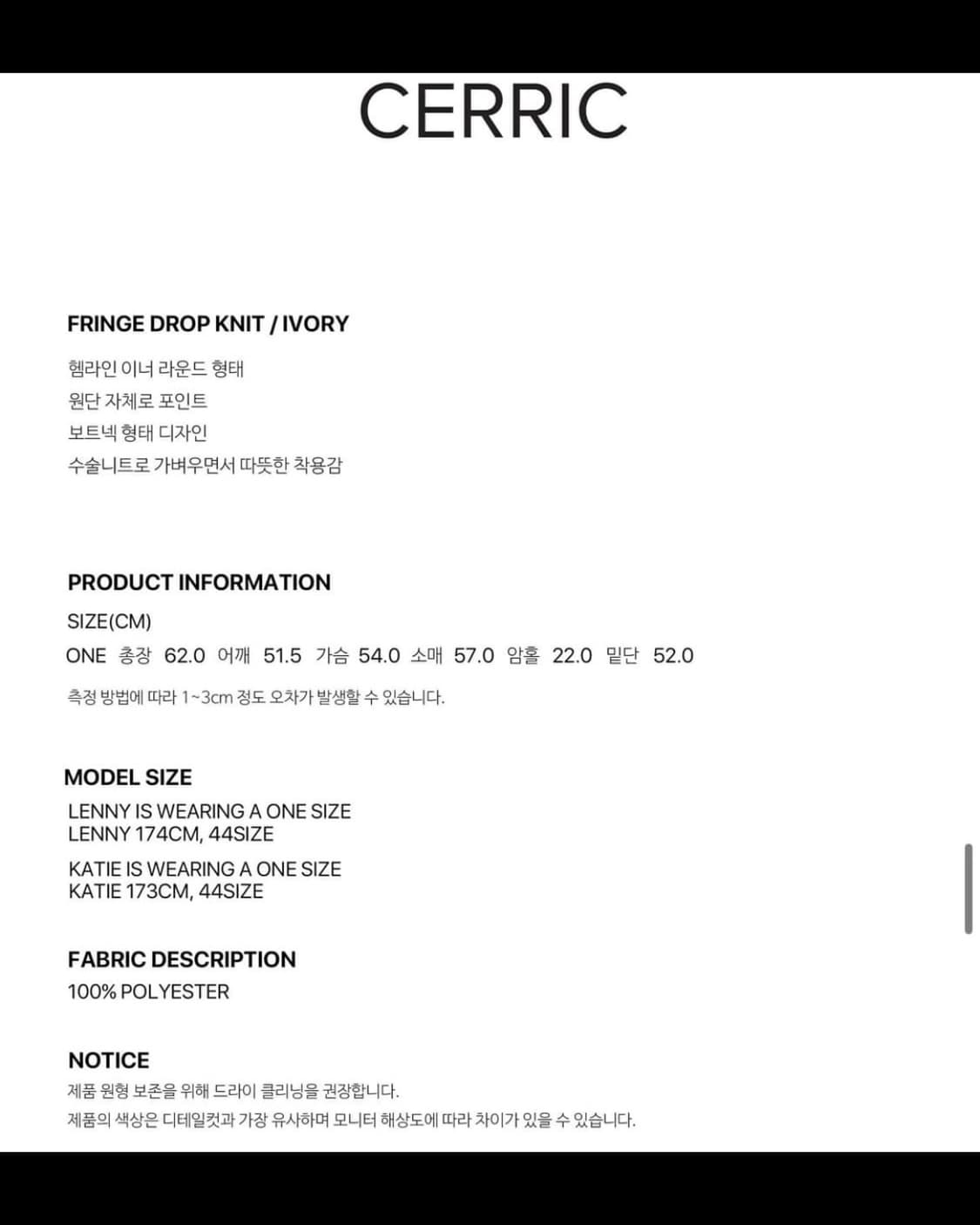 CERRIC

FRINGE DROP KNIT / IVORY

헴라인 이너 라운드 형태
원단 자체로 포인트
보트넥 형태 디자인
수술니트로 가벼우면서 따뜻한 착용감

PRODUCT INFORMATION

SIZE(CM)
ONE 총장 62.0 어깨 51.5 가슴 54.0 소매 57.0 암홀 22.0 밑단 52.0

측정 방법에 따라 1~3cm 정도 오차가 발생할 수 있습니다.

MODEL SIZE

LENNY IS WEARING A ONE SIZE
LENNY 174CM, 44SIZE

KATIE IS WEARING A ONE SIZE
KATIE 173CM, 44SIZE

FABRIC DESCRIPTION

100% POLYESTER

NOTICE

제품 원형 보존을 위해 드라이 클리닝을 권장합니다.
제품의 색상은 디테일컷과 가장 유사하며 모니터 해상도에 따라 차이가 있을 수 있습니다.